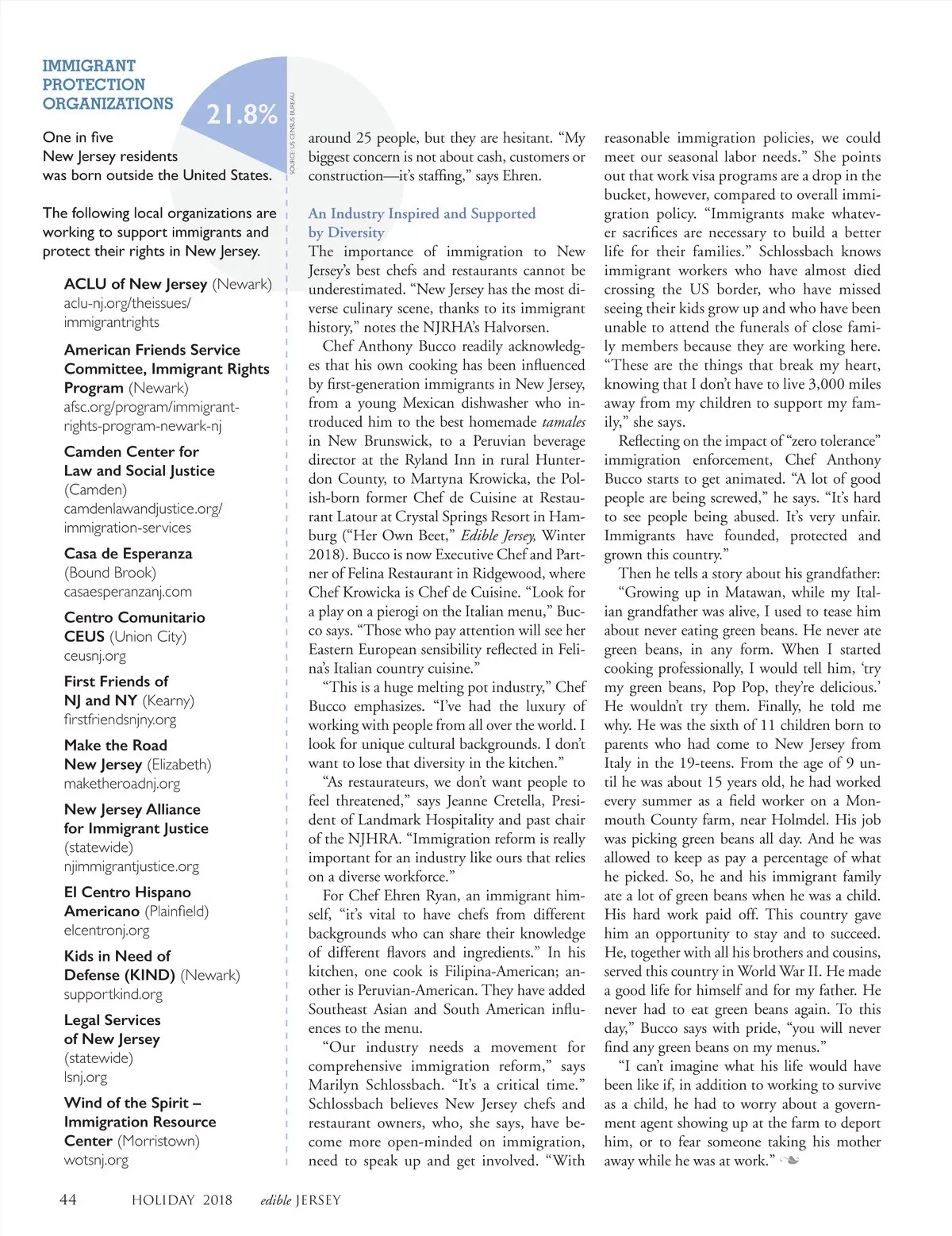 IMMIGRANT PROTECTION ORGANIZATIONS

21.8%

SOURCE: US CENSUS BUREAU

One in five New Jersey residents was born outside the United States.

The following local organizations are working to support immigrants and protect their rights in New Jersey.

ACLU of New Jersey (Newark)
aclu-nj.org/theissues/immigrantrights

American Friends Service Committee, Immigrant Rights Program (Newark)
afsc.org/program/immigrant-rights-program-newark-nj

Camden Center for Law and Social Justice (Camden)
camdenlawandjustice.org/immigration-services

Casa de Esperanza (Bound Brook)
casaesperanzanj.com

Centro Comunitario CEUS (Union City)
ceusnj.org

First Friends of NJ and NY (Kearny)
firstfriendsnjny.org

Make the Road New Jersey (Elizabeth)
maketheroadnj.org

New Jersey Alliance for Immigrant Justice (statewide)
njimmigrantjustice.org

El Centro Hispano Americano (Plainfield)
elcentronj.org

Kids in Need of Defense (KIND) (Newark)
supportkind.org

Legal Services of New Jersey (statewide)
lsnj.org

Wind of the Spirit – Immigration Resource Center (Morristown)
wotsnj.org

around 25 people, but they are hesitant. “My biggest concern is not about cash, customers or construction—it’s staffing,” says Ehren.

An Industry Inspired and Supported by Diversity
The importance of immigration to New Jersey’s best chefs and restaurants cannot be underestimated. “New Jersey has the most diverse culinary scene, thanks to its immigrant history,” notes the NJRHA’s Halvorsen.

Chef Anthony Bucco readily acknowledges that his own cooking has been influenced by first-generation immigrants in New Jersey, from a young Mexican dishwasher who introduced him to the best homemade tamales in New Brunswick, to a Peruvian beverage director at the Ryland Inn in rural Hunterdon County, to Martyna Krowicka, the Polish-born former Chef de Cuisine at Restaurant Latour at Crystal Springs Resort in Hamburg (“Her Own Beet,” Edible Jersey, Winter 2018). Bucco is now Executive Chef and Partner of Felina Restaurant in Ridgewood, where Chef Krowicka is Chef de Cuisine. “Look for a play on a pierogi on the Italian menu,” Bucco says. “Those who pay attention will see her Eastern European sensibility reflected in Felina’s Italian country cuisine.”

“This is a huge melting pot industry,” Chef Bucco emphasizes. “I’ve had the luxury of working with people from all over the world. I look for unique cultural backgrounds. I don’t want to lose that diversity in the kitchen.”

“As restaurateurs, we don’t want people to feel threatened,” says Jeanne Cretella, President of Landmark Hospitality and past chair of the NJHRA. “Immigration reform is really important for an industry like ours that relies on a diverse workforce.”

For Chef Ehren Ryan, an immigrant himself, “it’s vital to have chefs from different backgrounds who can share their knowledge of different flavors and ingredients.” In his kitchen, one cook is Filipina-American; another is Peruvian-American. They have added Southeast Asian and South American influences to the menu.

“Our industry needs a movement for comprehensive immigration reform,” says Marilyn Schlossbach. “It’s a critical time.” Schlossbach believes New Jersey chefs and restaurant owners, who, she says, have become more open-minded on immigration, need to speak up and get involved. “With reasonable immigration policies, we could meet our seasonal labor needs.” She points out that work visa programs are a drop in the bucket, however, compared to overall immigration policy. “Immigrants make whatever sacrifices are necessary to build a better life for their families.” Schlossbach knows immigrant workers who have almost died crossing the US border, who have missed seeing their kids grow up and who have been unable to attend the funerals of close family members because they are working here. “These are the things that break my heart, knowing that I don’t have to live 3,000 miles away from my children to support my family,” she says.

Reflecting on the impact of “zero tolerance” immigration enforcement, Chef Anthony Bucco starts to get animated. “A lot of good people are being screwed,” he says. “It’s hard to see people being abused. It’s very unfair. Immigrants have founded, protected and grown this country.”

Then he tells a story about his grandfather:

“Growing up in Matawan, while my Italian grandfather was alive, I used to tease him about never eating green beans. He never ate green beans, in any form. When I started cooking professionally, I would tell him, ‘try my green beans, Pop Pop, they’re delicious.’ He wouldn’t try them. Finally, he told me why. He was the sixth of 11 children born to parents who had come to New Jersey from Italy in the 19-teens. From the age of 9 until he was about 15 years old, he had worked every summer as a field worker on a Monmouth County farm, near Holmdel. His job was picking green beans all day. And he was allowed to keep as pay a percentage of what he picked. So, he and his immigrant family ate a lot of green beans when he was a child. His hard work paid off. This country gave him an opportunity to stay and to succeed. He, together with all his brothers and cousins, served this country in World War II. He made a good life for himself and for my father. He never had to eat green beans again. To this day,” Bucco says with pride, “you will never find any green beans on my menus.”

“I can’t imagine what his life would have been like if, in addition to working to survive as a child, he had to worry about a government agent showing up at the farm to deport him, or to fear someone taking his mother away while he was at work.”

44 HOLIDAY 2018 edible JERSEY